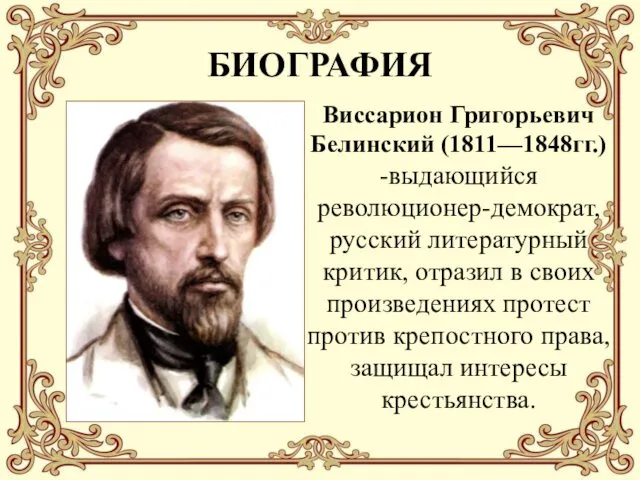 БИОГРАФИЯ

Виссарион Григорьевич Белинский (1811—1848гг.) -выдающийся революционер-демократ, русский литературный критик, отразил в своих произведениях протест против крепостного права, защищал интересы крестьянства.